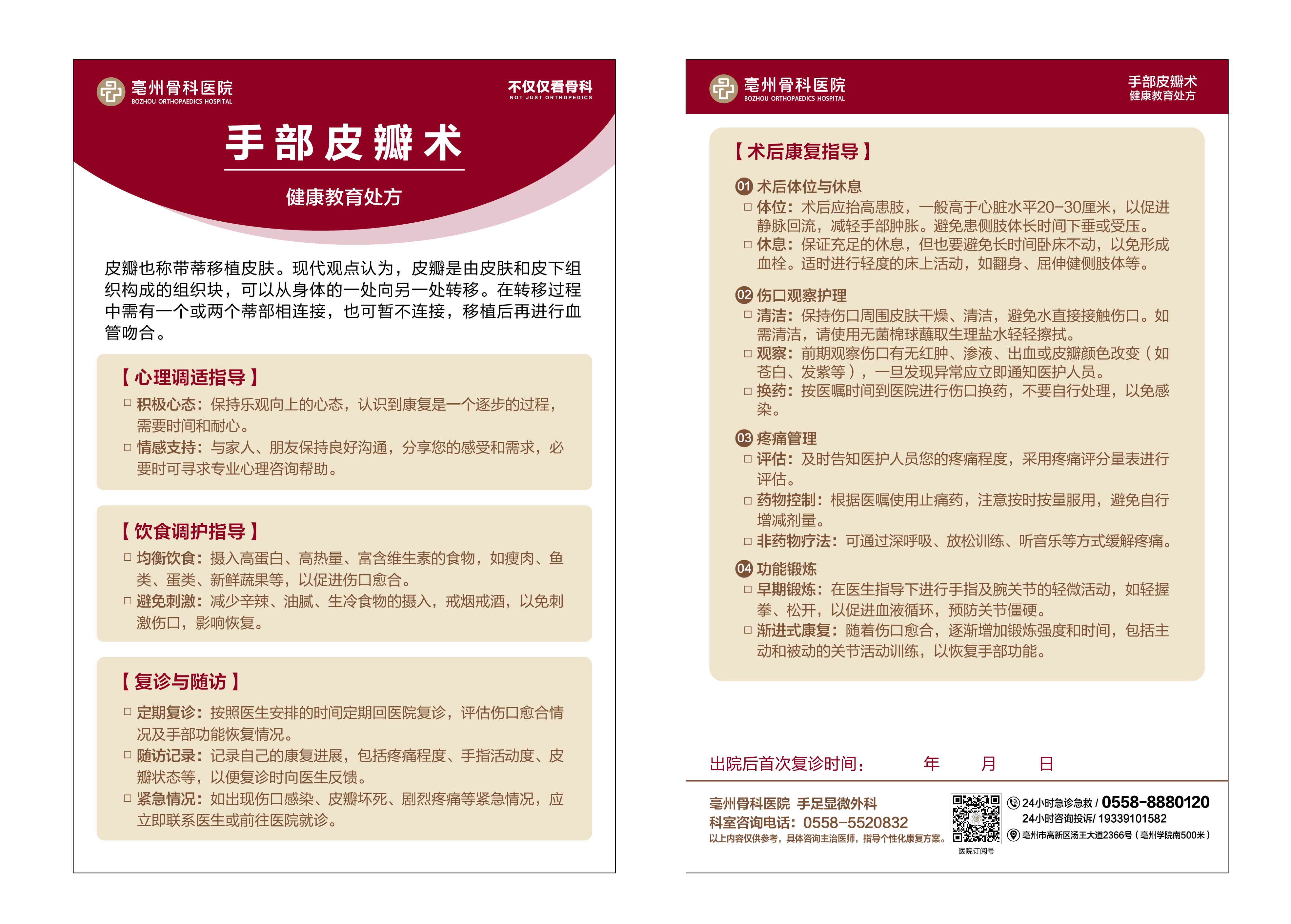 亳州骨科医院
BOZHOU ORTHOPAEDICS HOSPITAL

不仅仅看骨科
NOT JUST ORTHOPEDICS

手部皮瓣术

健康教育处方

皮瓣也称带蒂移植皮肤。现代观点认为，皮瓣是由皮肤和皮下组织构成的组织块，可以从身体的一处向另一处转移。在转移过程中需有一个或两个蒂部相连接，也可暂不连接，移植后再进行血管吻合。

【心理调适指导】

□ 积极心态：保持乐观向上的心态，认识到康复是一个逐步的过程，需要时间和耐心。
□ 情感支持：与家人、朋友保持良好沟通，分享您的感受和需求，必要时可寻求专业心理咨询帮助。

【饮食调护指导】

□ 均衡饮食：摄入高蛋白、高热量、富含维生素的食物，如瘦肉、鱼类、蛋类、新鲜蔬果等，以促进伤口愈合。
□ 避免刺激：减少辛辣、油腻、生冷食物的摄入，戒烟戒酒，以免刺激伤口，影响恢复。

【复诊与随访】

□ 定期复诊：按照医生安排的时间定期回医院复诊，评估伤口愈合情况及手部功能恢复情况。
□ 随访记录：记录自己的康复进展，包括疼痛程度、手指活动度、皮瓣状态等，以便复诊时向医生反馈。
□ 紧急情况：如出现伤口感染、皮瓣坏死、剧烈疼痛等紧急情况，应立即联系医生或前往医院就诊。

亳州骨科医院
BOZHOU ORTHOPAEDICS HOSPITAL

手部皮瓣术
健康教育处方

【术后康复指导】

01 术后体位与休息
□ 体位：术后应抬高患肢，一般高于心脏水平20-30厘米，以促进静脉回流，减轻手部肿胀。避免患侧肢体长时间下垂或受压。
□ 休息：保证充足的休息，但也要避免长时间卧床不动，以免形成血栓。适时进行轻度的床上活动，如翻身、屈伸健侧肢体等。

02 伤口观察护理
□ 清洁：保持伤口周围皮肤干燥、清洁，避免水直接接触伤口。如需清洁，请使用无菌棉球蘸取生理盐水轻轻擦拭。
□ 观察：前期观察伤口有无红肿、渗液、出血或皮瓣颜色改变（如苍白、发紫等），一旦发现异常应立即通知医护人员。
□ 换药：按医嘱时间到医院进行伤口换药，不要自行处理，以免感染。

03 疼痛管理
□ 评估：及时告知医护人员您的疼痛程度，采用疼痛评分量表进行评估。
□ 药物控制：根据医嘱使用止痛药，注意按时按量服用，避免自行增减剂量。
□ 非药物疗法：可通过深呼吸、放松训练、听音乐等方式缓解疼痛。

04 功能锻炼
□ 早期锻炼：在医生指导下进行手指及腕关节的轻微活动，如轻握拳、松开，以促进血液循环，预防关节僵硬。
□ 渐进式康复：随着伤口愈合，逐渐增加锻炼强度和时间，包括主动和被动的关节活动训练，以恢复手部功能。

出院后首次复诊时间：　　年　　月　　日

亳州骨科医院 手足显微外科
科室咨询电话：0558-5520832
以上内容仅供参考，具体咨询主治医师，指导个性化康复方案。

医院订阅号

24小时急诊急救 / 0558-8880120
24小时咨询投诉/ 19339101582
亳州市高新区汤王大道2366号（亳州学院南500米）